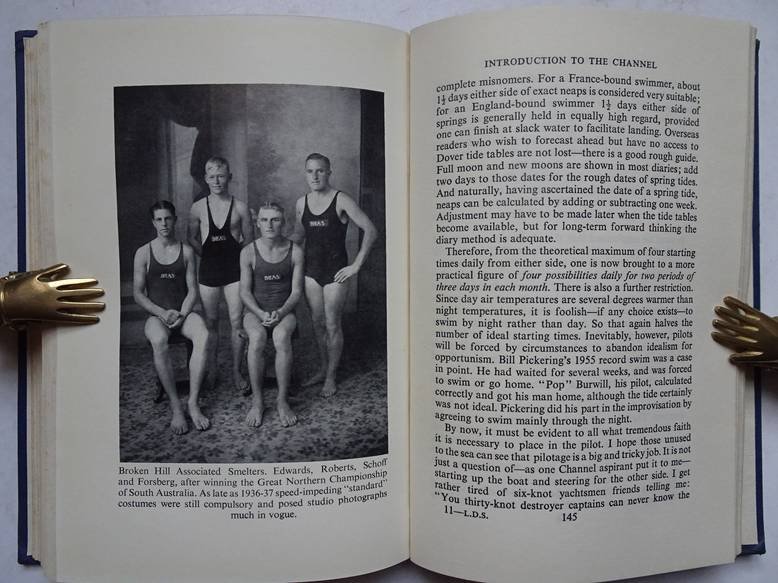 Broken Hill Associated Smelters. Edwards, Roberts, Schoff and Forsberg, after winning the Great Northern Championship of South Australia. As late as 1936-37 speed-impeding "standard" costumes were still compulsory and posed studio photographs much in vogue.

INTRODUCTION TO THE CHANNEL

complete misnomers. For a France-bound swimmer, about $1\frac{1}{2}$ days either side of exact neaps is considered very suitable; for an England-bound swimmer $1\frac{1}{2}$ days either side of springs is generally held in equally high regard, provided one can finish at slack water to facilitate landing. Overseas readers who wish to forecast ahead but have no access to Dover tide tables are not lost—there is a good rough guide. Full moon and new moons are shown in most diaries; add two days to those dates for the rough dates of spring tides. And naturally, having ascertained the date of a spring tide, neaps can be calculated by adding or subtracting one week. Adjustment may have to be made later when the tide tables become available, but for long-term forward thinking the diary method is adequate.

Therefore, from the theoretical maximum of four starting times daily from either side, one is now brought to a more practical figure of four possibilities daily for two periods of three days in each month. There is also a further restriction. Since day air temperatures are several degrees warmer than night temperatures, it is foolish—if any choice exists—to swim by night rather than day. So that again halves the number of ideal starting times. Inevitably, however, pilots will be forced by circumstances to abandon idealism for opportunism. Bill Pickering's 1955 record swim was a case in point. He had waited for several weeks, and was forced to swim or go home. "Pop" Burwill, his pilot, calculated correctly and got his man home, although the tide certainly was not ideal. Pickering did his part in the improvisation by agreeing to swim mainly through the night.

By now, it must be evident to all what tremendous faith it is necessary to place in the pilot. I hope those unused to the sea can see that pilotage is a big and tricky job. It is not just a question of—as one Channel aspirant put it to me—starting up the boat and steering for the other side. I get rather tired of six-knot yachtsmen friends telling me: "You thirty-knot destroyer captains can never know the

11—L.D.S. 145